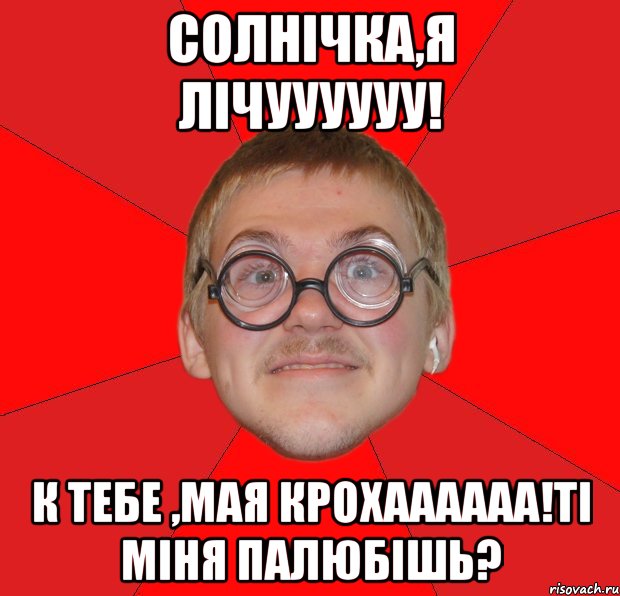 СОЛНІЧКА,Я ЛІЧУУУУУУ!

К ТЕБЕ ,МАЯ КРОХАААААА!ТІ МІНЯ ПАЛЮБІШЬ?

risovach.ru